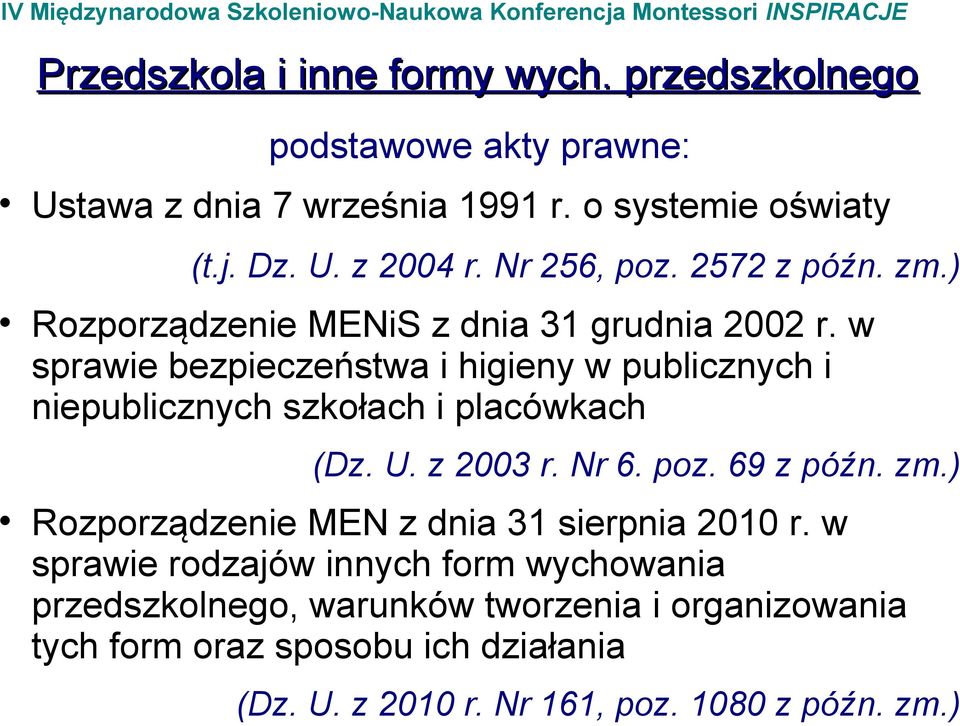 IV Międzynarodowa Szkoleniowo-Naukowa Konferencja Montessori INSPIRACJE

Przedszkola i inne formy wych. przedszkolnego

podstawowe akty prawne:

• Ustawa z dnia 7 września 1991 r. o systemie oświaty (t.j. Dz. U. z 2004 r. Nr 256, poz. 2572 z późn. zm.)

• Rozporządzenie MENiS z dnia 31 grudnia 2002 r. w sprawie bezpieczeństwa i higieny w publicznych i niepublicznych szkołach i placówkach (Dz. U. z 2003 r. Nr 6. poz. 69 z późn. zm.)

• Rozporządzenie MEN z dnia 31 sierpnia 2010 r. w sprawie rodzajów innych form wychowania przedszkolnego, warunków tworzenia i organizowania tych form oraz sposobu ich działania (Dz. U. z 2010 r. Nr 161, poz. 1080 z późn. zm.)